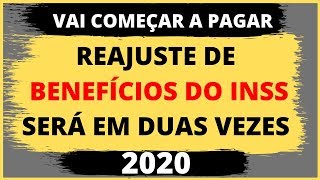 VAI COMEÇAR A PAGAR

REAJUSTE DE
BENEFÍCIOS DO INSS
SERÁ EM DUAS VEZES

2020